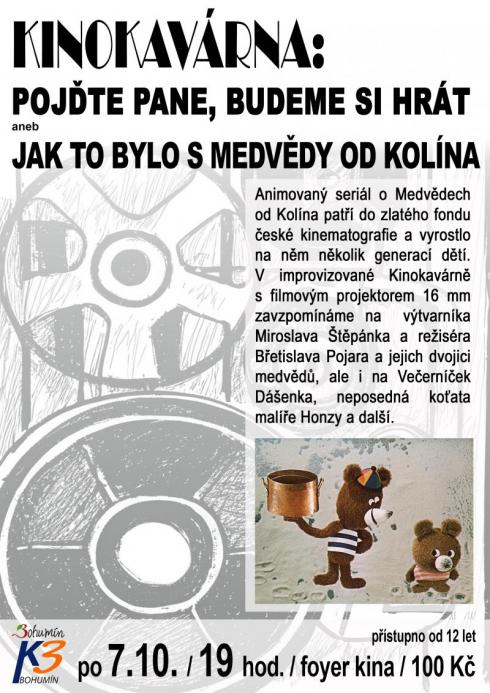 KINOKAVÁRNA:

POJĎTE PANE, BUDEME SI HRÁT

aneb

JAK TO BYLO S MEDVĚDY OD KOLÍNA

Animovaný seriál o Medvědech od Kolína patří do zlatého fondu české kinematografie a vyrostlo na něm několik generací dětí. V improvizované Kinokavárně s filmovým projektorem 16 mm zavzpomínáme na výtvarníka Miroslava Štěpánka a režiséra Břetislava Pojara a jejich dvojici medvědů, ale i na Večerníček Dášenka, neposedná koťata malíře Honzy a další.

Bohumín
K3
BOHUMÍN

přístupno od 12 let

po 7.10. / 19 hod. / foyer kina / 100 Kč